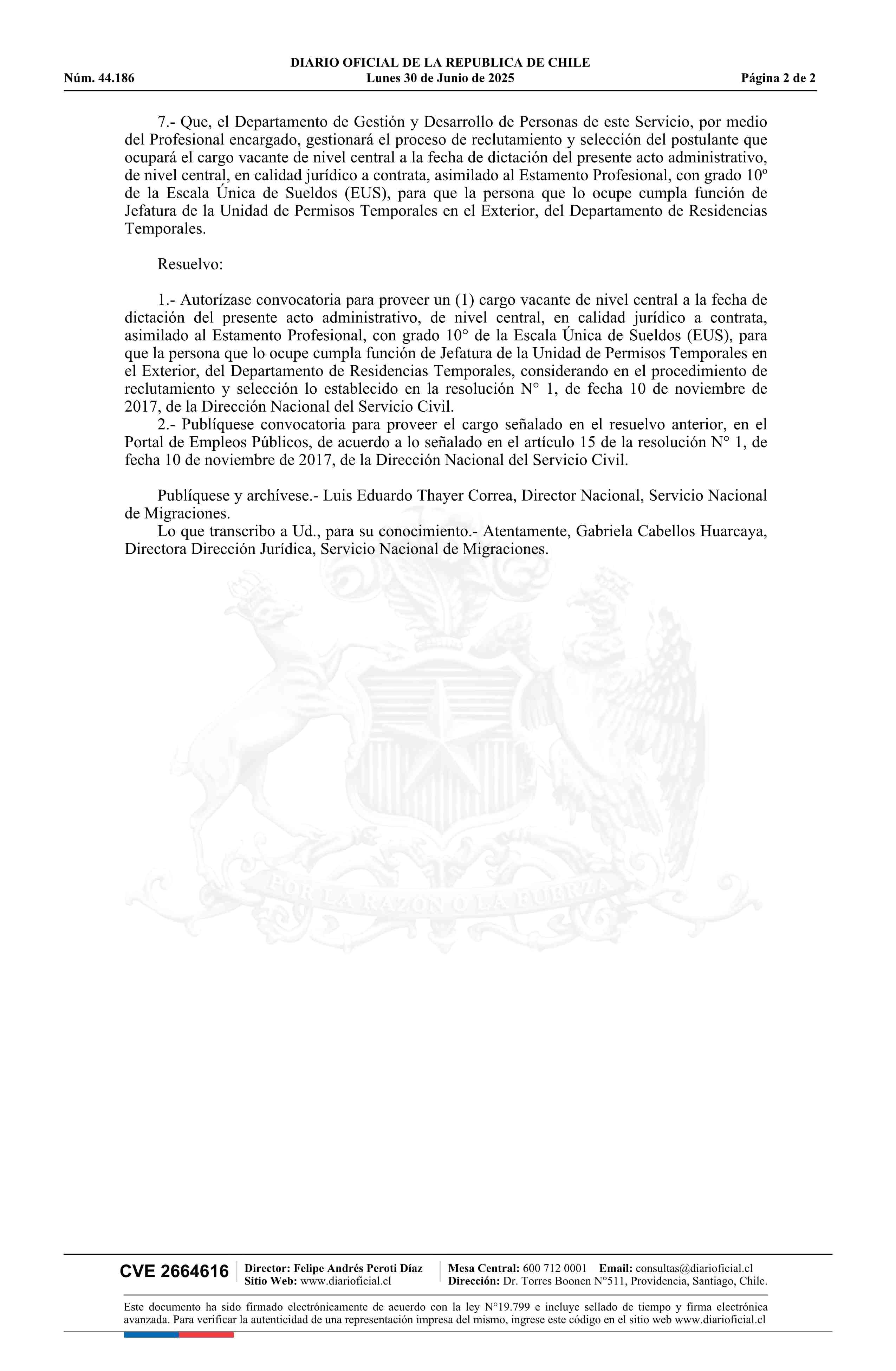 DIARIO OFICIAL DE LA REPUBLICA DE CHILE
Núm. 44.186 Lunes 30 de Junio de 2025 Página 2 de 2

7.- Que, el Departamento de Gestión y Desarrollo de Personas de este Servicio, por medio del Profesional encargado, gestionará el proceso de reclutamiento y selección del postulante que ocupará el cargo vacante de nivel central a la fecha de dictación del presente acto administrativo, de nivel central, en calidad jurídico a contrata, asimilado al Estamento Profesional, con grado 10º de la Escala Única de Sueldos (EUS), para que la persona que lo ocupe cumpla función de Jefatura de la Unidad de Permisos Temporales en el Exterior, del Departamento de Residencias Temporales.

Resuelvo:

1.- Autorízase convocatoria para proveer un (1) cargo vacante de nivel central a la fecha de dictación del presente acto administrativo, de nivel central, en calidad jurídico a contrata, asimilado al Estamento Profesional, con grado 10° de la Escala Única de Sueldos (EUS), para que la persona que lo ocupe cumpla función de Jefatura de la Unidad de Permisos Temporales en el Exterior, del Departamento de Residencias Temporales, considerando en el procedimiento de reclutamiento y selección lo establecido en la resolución N° 1, de fecha 10 de noviembre de 2017, de la Dirección Nacional del Servicio Civil.
2.- Publíquese convocatoria para proveer el cargo señalado en el resuelvo anterior, en el Portal de Empleos Públicos, de acuerdo a lo señalado en el artículo 15 de la resolución N° 1, de fecha 10 de noviembre de 2017, de la Dirección Nacional del Servicio Civil.

Publíquese y archívese.- Luis Eduardo Thayer Correa, Director Nacional, Servicio Nacional de Migraciones.
Lo que transcribo a Ud., para su conocimiento.- Atentamente, Gabriela Cabellos Huarcaya, Directora Dirección Jurídica, Servicio Nacional de Migraciones.

POR LA RAZON O LA FUERZA

CVE 2664616 Director: Felipe Andrés Peroti Díaz Sitio Web: www.diarioficial.cl Mesa Central: 600 712 0001 Email: consultas@diarioficial.cl Dirección: Dr. Torres Boonen N°511, Providencia, Santiago, Chile.

Este documento ha sido firmado electrónicamente de acuerdo con la ley N°19.799 e incluye sellado de tiempo y firma electrónica avanzada. Para verificar la autenticidad de una representación impresa del mismo, ingrese este código en el sitio web www.diarioficial.cl